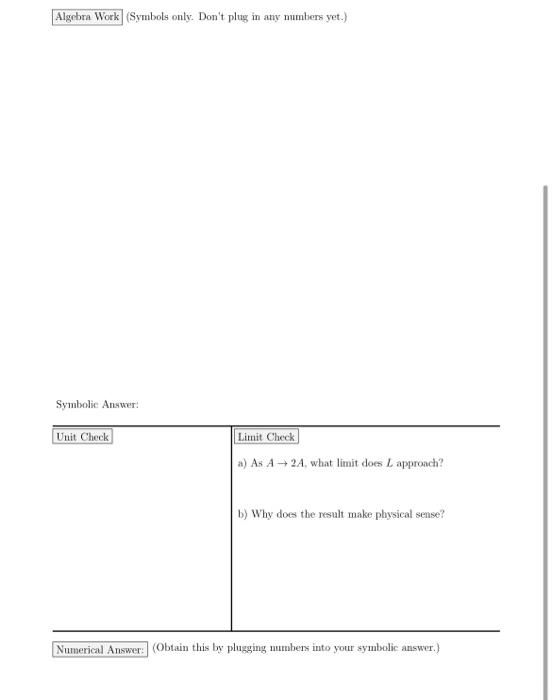 Algebra Work (Symbols only. Don't plug in any numbers yet.)

Symbolic Answer:

Unit Check

Limit Check

a) As $A \to 2A$, what limit does $L$ approach?

b) Why does the result make physical sense?

Numerical Answer: (Obtain this by plugging numbers into your symbolic answer.)